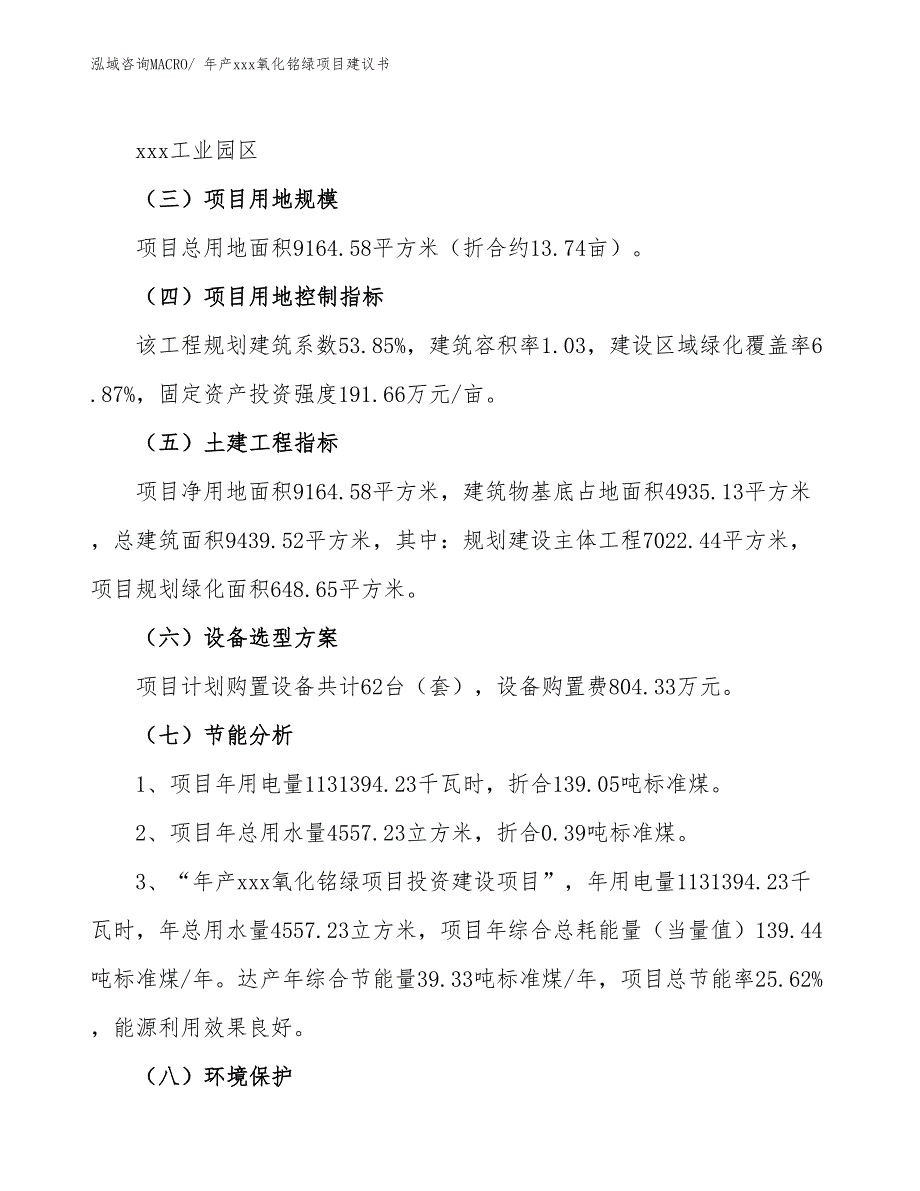 泓域咨询MACRO/ 年产xxx氧化铬绿项目建议书

xxx工业园区

（三）项目用地规模

项目总用地面积9164.58平方米（折合约13.74亩）。

（四）项目用地控制指标

该工程规划建筑系数53.85%，建筑容积率1.03，建设区域绿化覆盖率6.87%，固定资产投资强度191.66万元/亩。

（五）土建工程指标

项目净用地面积9164.58平方米，建筑物基底占地面积4935.13平方米，总建筑面积9439.52平方米，其中：规划建设主体工程7022.44平方米，项目规划绿化面积648.65平方米。

（六）设备选型方案

项目计划购置设备共计62台（套），设备购置费804.33万元。

（七）节能分析

1、项目年用电量1131394.23千瓦时，折合139.05吨标准煤。

2、项目年总用水量4557.23立方米，折合0.39吨标准煤。

3、“年产xxx氧化铬绿项目投资建设项目”，年用电量1131394.23千瓦时，年总用水量4557.23立方米，项目年综合总耗能量（当量值）139.44吨标准煤/年。达产年综合节能量39.33吨标准煤/年，项目总节能率25.62%，能源利用效果良好。

（八）环境保护